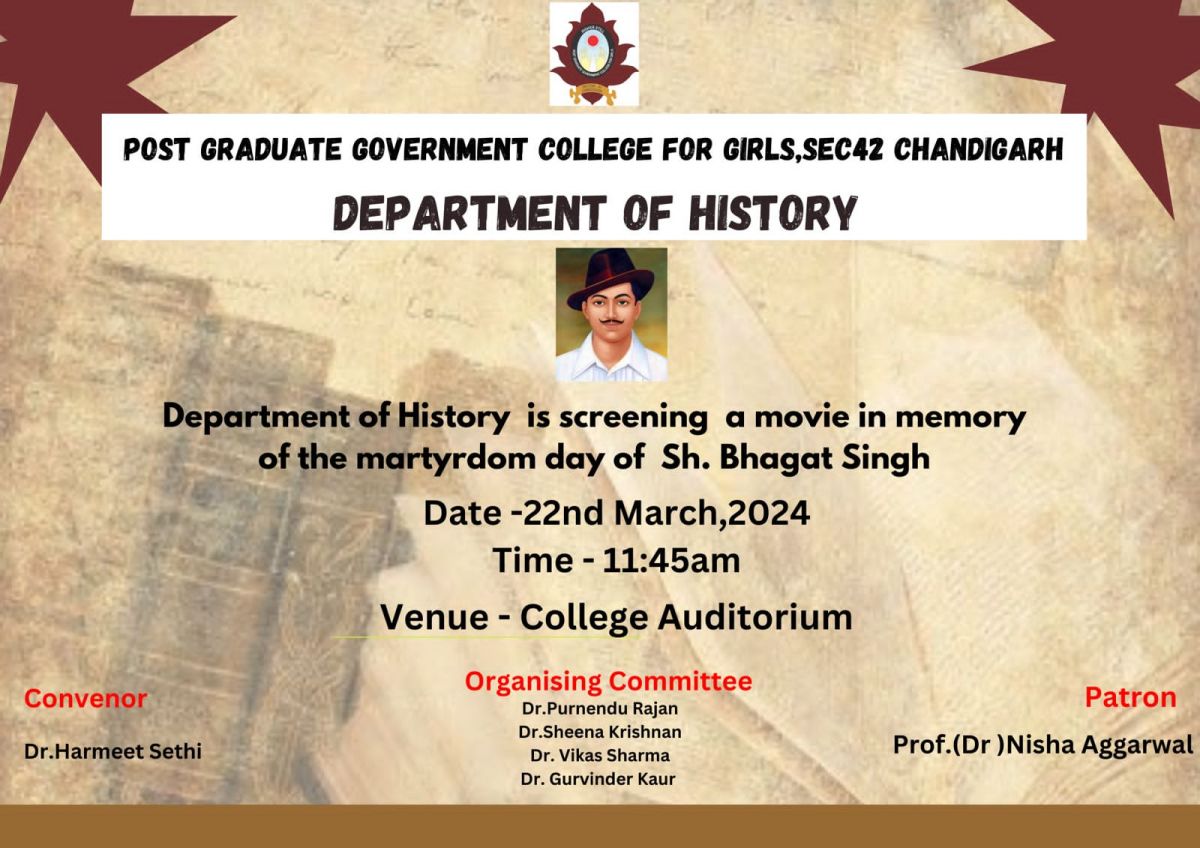 POST GRADUATE GOVERNMENT COLLEGE FOR GIRLS,SEC42 CHANDIGARH

DEPARTMENT OF HISTORY

Department of History is screening a movie in memory of the martyrdom day of Sh. Bhagat Singh

Date -22nd March,2024
Time - 11:45am
Venue - College Auditorium

Convenor
Dr.Harmeet Sethi

Organising Committee
Dr.Purnendu Rajan
Dr.Sheena Krishnan
Dr. Vikas Sharma
Dr. Gurvinder Kaur

Patron
Prof.(Dr )Nisha Aggarwal